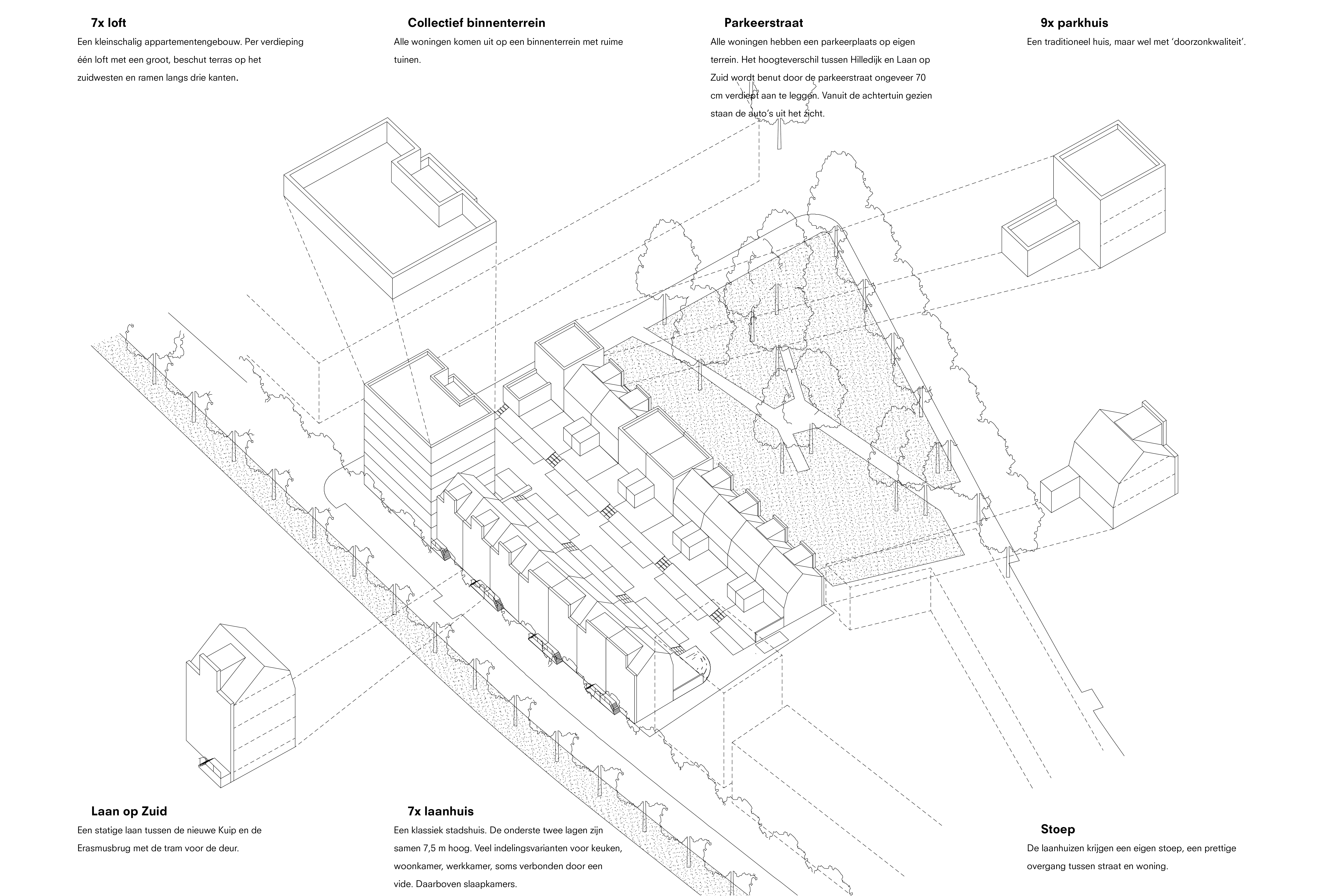 7x loft

Een kleinschalig appartementengebouw. Per verdieping één loft met een groot, beschut terras op het zuidwesten en ramen langs drie kanten.

Collectief binnenterrein

Alle woningen komen uit op een binnenterrein met ruime tuinen.

Parkeerstraat

Alle woningen hebben een parkeerplaats op eigen terrein. Het hoogteverschil tussen Hilledijk en Laan op Zuid wordt benut door de parkeerstraat ongeveer 70 cm verdiept aan te leggen. Vanuit de achtertuin gezien staan de auto's uit het zicht.

9x parkhuis

Een traditioneel huis, maar wel met 'doorzonkwaliteit'.

Laan op Zuid

Een statige laan tussen de nieuwe Kuip en de Erasmusbrug met de tram voor de deur.

7x laanhuis

Een klassiek stadshuis. De onderste twee lagen zijn samen 7,5 m hoog. Veel indelingsvarianten voor keuken, woonkamer, werkkamer, soms verbonden door een vide. Daarboven slaapkamers.

Stoep

De laanhuizen krijgen een eigen stoep, een prettige overgang tussen straat en woning.